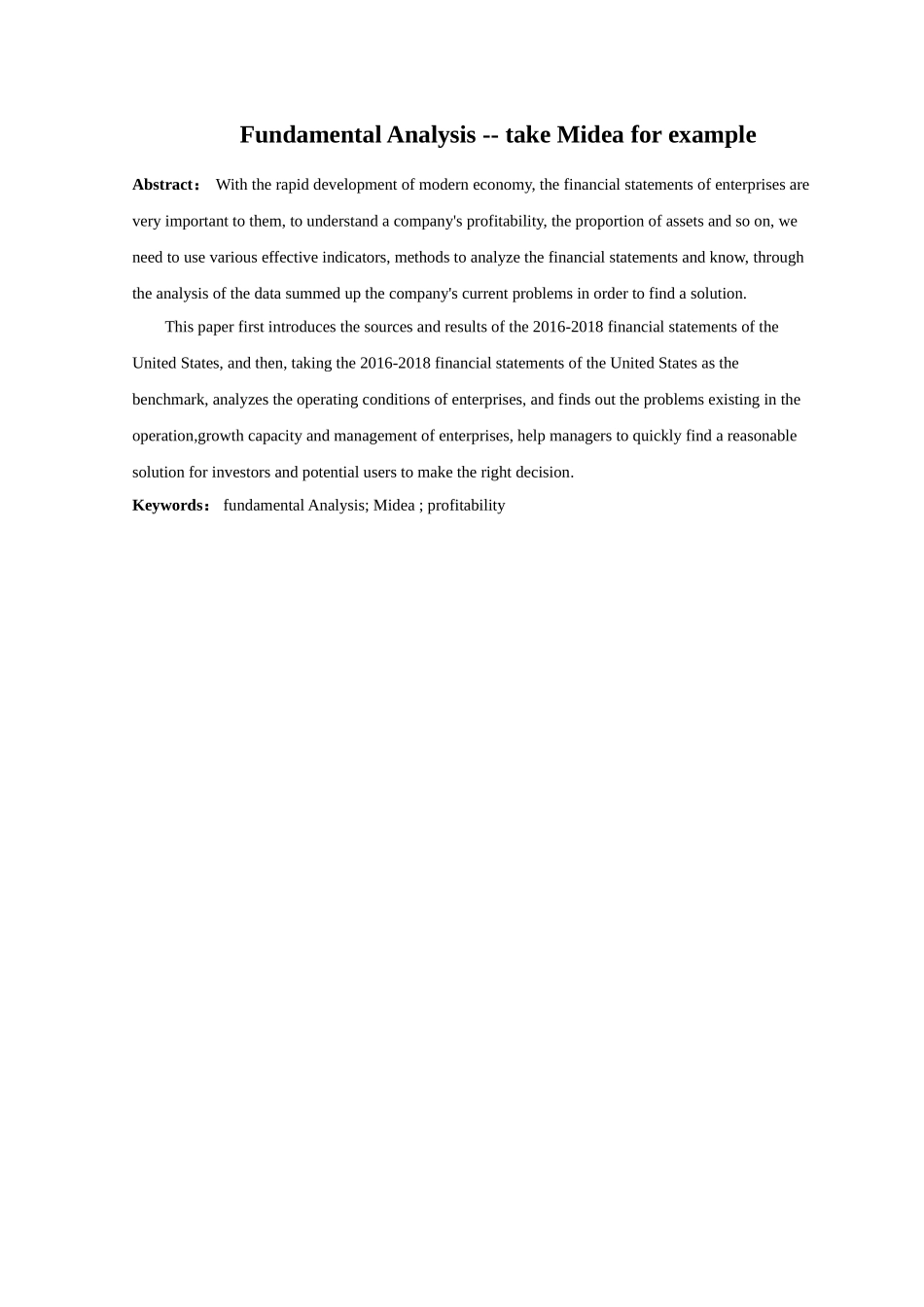 Fundamental Analysis -- take Midea for example

Abstract： With the rapid development of modern economy, the financial statements of enterprises are very important to them, to understand a company's profitability, the proportion of assets and so on, we need to use various effective indicators, methods to analyze the financial statements and know, through the analysis of the data summed up the company's current problems in order to find a solution.

This paper first introduces the sources and results of the 2016-2018 financial statements of the United States, and then, taking the 2016-2018 financial statements of the United States as the benchmark, analyzes the operating conditions of enterprises, and finds out the problems existing in the operation,growth capacity and management of enterprises, help managers to quickly find a reasonable solution for investors and potential users to make the right decision.

Keywords： fundamental Analysis; Midea ; profitability